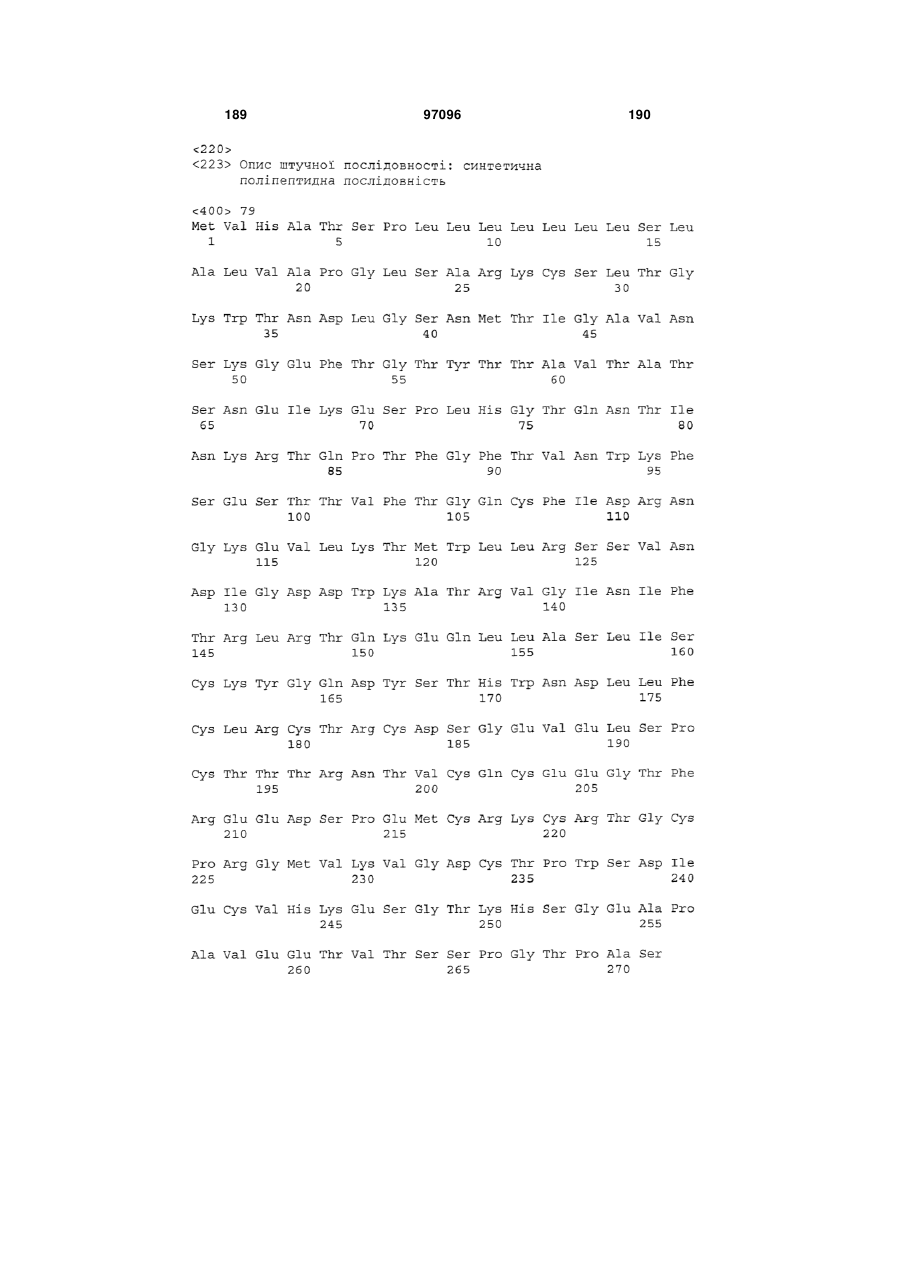 189 97096 190

<220>
<223> Опис штучної послідовності: синтетична поліпептидна послідовність

<400> 79
Met Val His Ala Thr Ser Pro Leu Leu Leu Leu Leu Leu Leu Ser Leu
1               5                   10                  15

Ala Leu Val Ala Pro Gly Leu Ser Ala Arg Lys Cys Ser Leu Thr Gly
            20                  25                  30

Lys Trp Thr Asn Asp Leu Gly Ser Asn Met Thr Ile Gly Ala Val Asn
        35                  40                  45

Ser Lys Gly Glu Phe Thr Gly Thr Tyr Thr Thr Ala Val Thr Ala Thr
    50                  55                  60

Ser Asn Glu Ile Lys Glu Ser Pro Leu His Gly Thr Gln Asn Thr Ile
65                  70                  75                  80

Asn Lys Arg Thr Gln Pro Thr Phe Gly Phe Thr Val Asn Trp Lys Phe
                85                  90                  95

Ser Glu Ser Thr Thr Val Phe Thr Gly Gln Cys Phe Ile Asp Arg Asn
            100                 105                 110

Gly Lys Glu Val Leu Lys Thr Met Trp Leu Leu Arg Ser Ser Val Asn
        115                 120                 125

Asp Ile Gly Asp Asp Trp Lys Ala Thr Arg Val Gly Ile Asn Ile Phe
    130                 135                 140

Thr Arg Leu Arg Thr Gln Lys Glu Gln Leu Leu Ala Ser Leu Ile Ser
145                 150                 155                 160

Cys Lys Tyr Gly Gln Asp Tyr Ser Thr His Trp Asn Asp Leu Leu Phe
                165                 170                 175

Cys Leu Arg Cys Thr Arg Cys Asp Ser Gly Glu Val Glu Leu Ser Pro
            180                 185                 190

Cys Thr Thr Thr Arg Asn Thr Val Cys Gln Cys Glu Glu Gly Thr Phe
        195                 200                 205

Arg Glu Glu Asp Ser Pro Glu Met Cys Arg Lys Cys Arg Thr Gly Cys
    210                 215                 220

Pro Arg Gly Met Val Lys Val Gly Asp Cys Thr Pro Trp Ser Asp Ile
225                 230                 235                 240

Glu Cys Val His Lys Glu Ser Gly Thr Lys His Ser Gly Glu Ala Pro
                245                 250                 255

Ala Val Glu Glu Thr Val Thr Ser Ser Pro Gly Thr Pro Ala Ser
            260                 265                 270